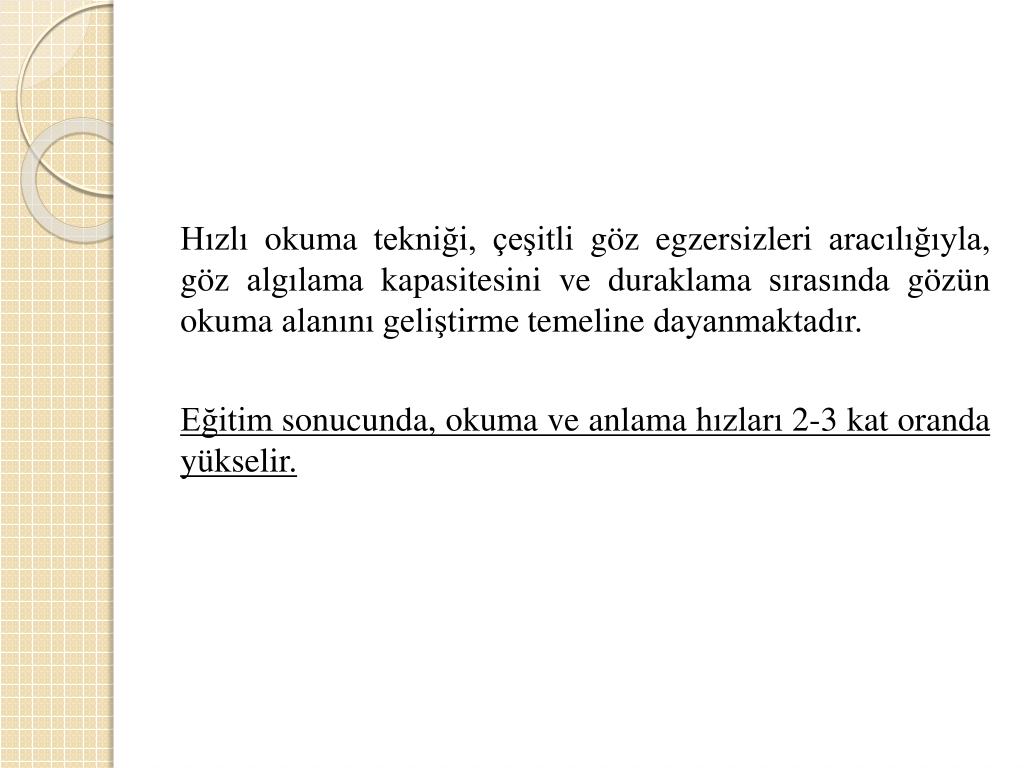 Hızlı okuma tekniği, çeşitli göz egzersizleri aracılığıyla, göz algılama kapasitesini ve duraklama sırasında gözün okuma alanını geliştirme temeline dayanmaktadır.

Eğitim sonucunda, okuma ve anlama hızları 2-3 kat oranda yükselir.